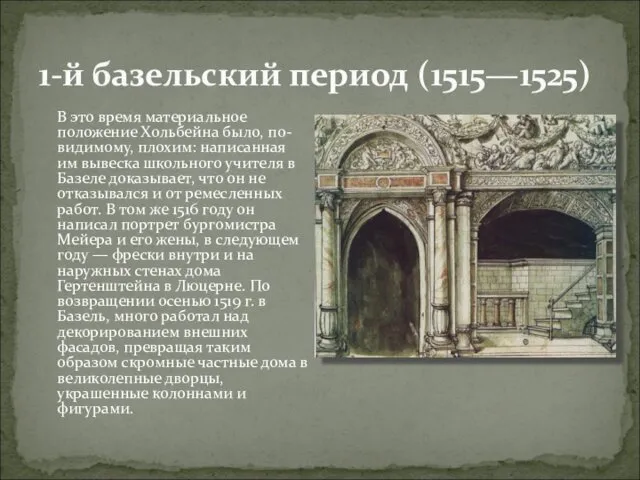 1-й базельский период (1515—1525)

В это время материальное положение Хольбейна было, по-видимому, плохим: написанная им вывеска школьного учителя в Базеле доказывает, что он не отказывался и от ремесленных работ. В том же 1516 году он написал портрет бургомистра Мейера и его жены, в следующем году — фрески внутри и на наружных стенах дома Гертенштейна в Люцерне. По возвращении осенью 1519 г. в Базель, много работал над декорированием внешних фасадов, превращая таким образом скромные частные дома в великолепные дворцы, украшенные колоннами и фигурами.